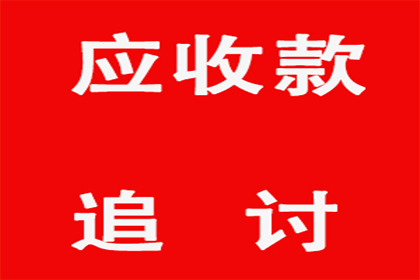 应收款

追　讨